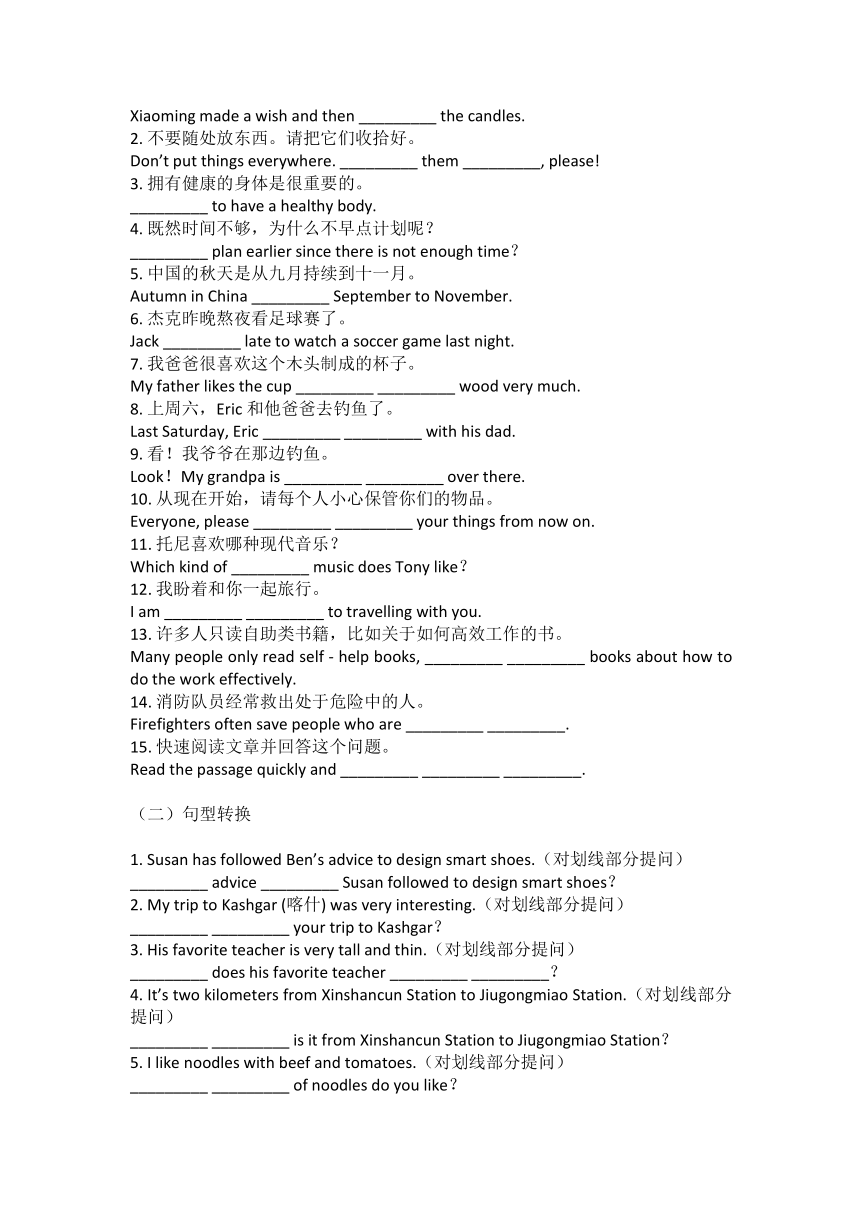 Xiaoming made a wish and then _________ the candles.
2. 不要随处放东西。请把它们收拾好。
Don't put things everywhere. _________ them _________, please!
3. 拥有健康的身体是很重要的。
_________ to have a healthy body.
4. 既然时间不够，为什么不早点计划呢？
_________ plan earlier since there is not enough time？
5. 中国的秋天是从九月持续到十一月。
Autumn in China _________ September to November.
6. 杰克昨晚熬夜看足球赛了。
Jack _________ late to watch a soccer game last night.
7. 我爸爸很喜欢这个木头制成的杯子。
My father likes the cup _________ _________ wood very much.
8. 上周六，Eric 和他爸爸去钓鱼了。
Last Saturday, Eric _________ _________ with his dad.
9. 看！我爷爷在那边钓鱼。
Look！My grandpa is _________ _________ over there.
10. 从现在开始，请每个人小心保管你们的物品。
Everyone, please _________ _________ your things from now on.
11. 托尼喜欢哪种现代音乐？
Which kind of _________ music does Tony like？
12. 我盼着和你一起旅行。
I am _________ _________ to travelling with you.
13. 许多人只读自助类书籍，比如关于如何高效工作的书。
Many people only read self - help books, _________ _________ books about how to do the work effectively.
14. 消防队员经常救出处于危险中的人。
Firefighters often save people who are _________ _________.
15. 快速阅读文章并回答这个问题。
Read the passage quickly and _________ _________ _________.

（二）句型转换

1. Susan has followed Ben's advice to design smart shoes.（对划线部分提问）
_________ advice _________ Susan followed to design smart shoes？
2. My trip to Kashgar (喀什) was very interesting.（对划线部分提问）
_________ _________ your trip to Kashgar？
3. His favorite teacher is very tall and thin.（对划线部分提问）
_________ does his favorite teacher _________ _________？
4. It's two kilometers from Xinshancun Station to Jiugongmiao Station.（对划线部分提问）
_________ _________ is it from Xinshancun Station to Jiugongmiao Station？
5. I like noodles with beef and tomatoes.（对划线部分提问）
_________ _________ of noodles do you like？